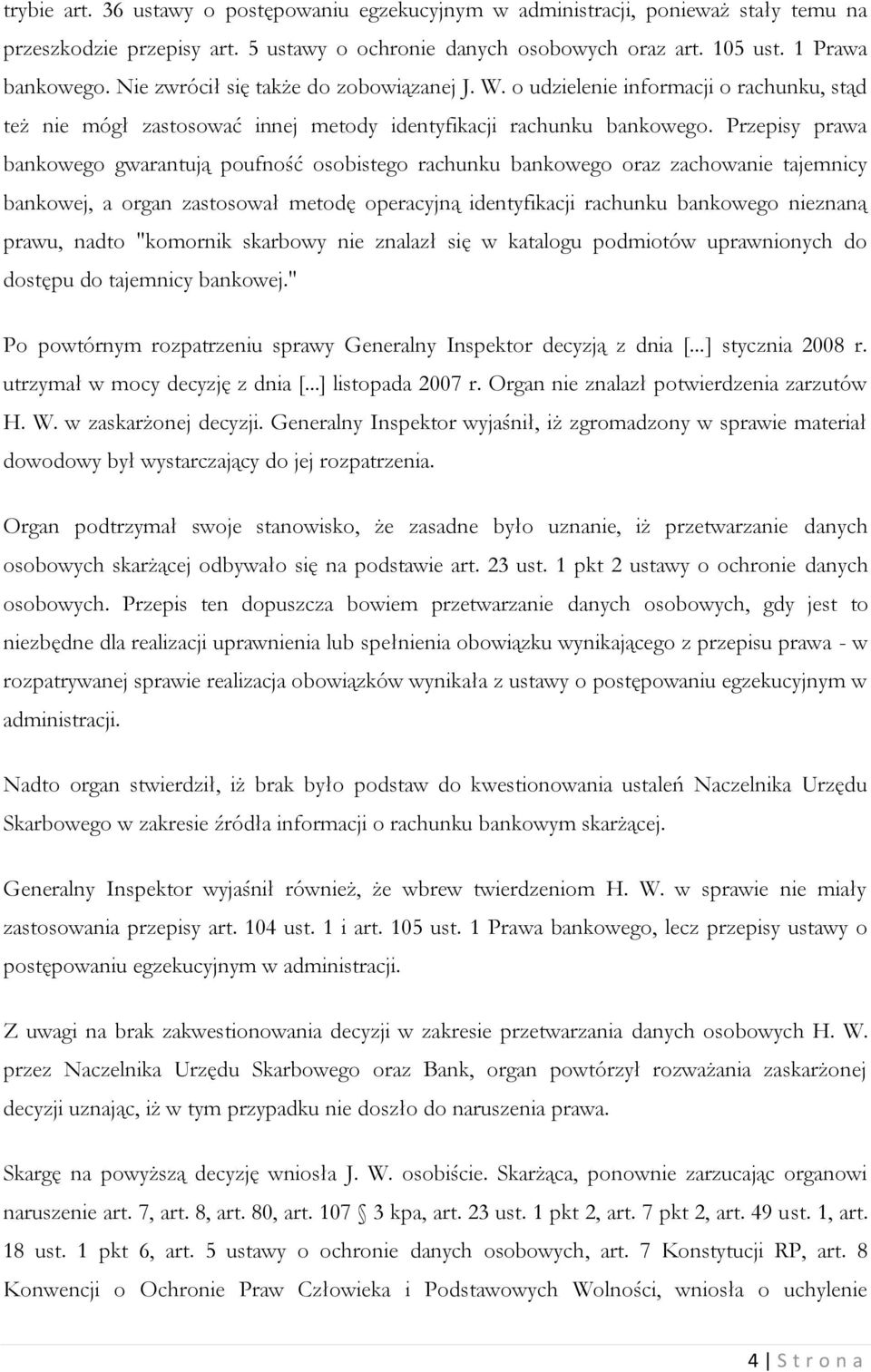 trybie art. 36 ustawy o postępowaniu egzekucyjnym w administracji, ponieważ stały temu na przeszkodzie przepisy art. 5 ustawy o ochronie danych osobowych oraz art. 105 ust. 1 Prawa bankowego. Nie zwrócił się także do zobowiązanej J. W. o udzielenie informacji o rachunku, stąd też nie mógł zastosować innej metody identyfikacji rachunku bankowego. Przepisy prawa bankowego gwarantują poufność osobistego rachunku bankowego oraz zachowanie tajemnicy bankowej, a organ zastosował metodę operacyjną identyfikacji rachunku bankowego nieznaną prawu, nadto "komornik skarbowy nie znalazł się w katalogu podmiotów uprawnionych do dostępu do tajemnicy bankowej."

Po powtórnym rozpatrzeniu sprawy Generalny Inspektor decyzją z dnia [...] stycznia 2008 r. utrzymał w mocy decyzję z dnia [...] listopada 2007 r. Organ nie znalazł potwierdzenia zarzutów H. W. w zaskarżonej decyzji. Generalny Inspektor wyjaśnił, iż zgromadzony w sprawie materiał dowodowy był wystarczający do jej rozpatrzenia.

Organ podtrzymał swoje stanowisko, że zasadne było uznanie, iż przetwarzanie danych osobowych skarżącej odbywało się na podstawie art. 23 ust. 1 pkt 2 ustawy o ochronie danych osobowych. Przepis ten dopuszcza bowiem przetwarzanie danych osobowych, gdy jest to niezbędne dla realizacji uprawnienia lub spełnienia obowiązku wynikającego z przepisu prawa - w rozpatrywanej sprawie realizacja obowiązków wynikała z ustawy o postępowaniu egzekucyjnym w administracji.

Nadto organ stwierdził, iż brak było podstaw do kwestionowania ustaleń Naczelnika Urzędu Skarbowego w zakresie źródła informacji o rachunku bankowym skarżącej.

Generalny Inspektor wyjaśnił również, że wbrew twierdzeniom H. W. w sprawie nie miały zastosowania przepisy art. 104 ust. 1 i art. 105 ust. 1 Prawa bankowego, lecz przepisy ustawy o postępowaniu egzekucyjnym w administracji.

Z uwagi na brak zakwestionowania decyzji w zakresie przetwarzania danych osobowych H. W. przez Naczelnika Urzędu Skarbowego oraz Bank, organ powtórzył rozważania zaskarżonej decyzji uznając, iż w tym przypadku nie doszło do naruszenia prawa.

Skargę na powyższą decyzję wniosła J. W. osobiście. Skarżąca, ponownie zarzucając organowi naruszenie art. 7, art. 8, art. 80, art. 107 § 3 kpa, art. 23 ust. 1 pkt 2, art. 7 pkt 2, art. 49 ust. 1, art. 18 ust. 1 pkt 6, art. 5 ustawy o ochronie danych osobowych, art. 7 Konstytucji RP, art. 8 Konwencji o Ochronie Praw Człowieka i Podstawowych Wolności, wniosła o uchylenie

4 | S t r o n a